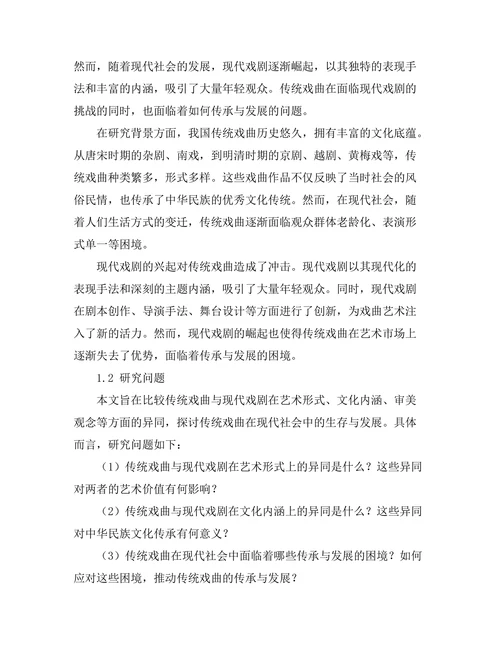 然而，随着现代社会的发展，现代戏剧逐渐崛起，以其独特的表现手法和丰富的内涵，吸引了大量年轻观众。传统戏曲在面临现代戏剧的挑战的同时，也面临着如何传承与发展的问题。

在研究背景方面，我国传统戏曲历史悠久，拥有丰富的文化底蕴。从唐宋时期的杂剧、南戏，到明清时期的京剧、越剧、黄梅戏等，传统戏曲种类繁多，形式多样。这些戏曲作品不仅反映了当时社会的风俗民情，也传承了中华民族的优秀文化传统。然而，在现代社会，随着人们生活方式的变迁，传统戏曲逐渐面临观众群体老龄化、表演形式单一等困境。

现代戏剧的兴起对传统戏曲造成了冲击。现代戏剧以其现代化的表现手法和深刻的主题内涵，吸引了大量年轻观众。同时，现代戏剧在剧本创作、导演手法、舞台设计等方面进行了创新，为戏曲艺术注入了新的活力。然而，现代戏剧的崛起也使得传统戏曲在艺术市场上逐渐失去了优势，面临着传承与发展的困境。

1.2 研究问题

本文旨在比较传统戏曲与现代戏剧在艺术形式、文化内涵、审美观念等方面的异同，探讨传统戏曲在现代社会中的生存与发展。具体而言，研究问题如下：

（1）传统戏曲与现代戏剧在艺术形式上的异同是什么？这些异同对两者的艺术价值有何影响？

（2）传统戏曲与现代戏剧在文化内涵上的异同是什么？这些异同对中华民族文化传承有何意义？

（3）传统戏曲在现代社会中面临着哪些传承与发展的困境？如何应对这些困境，推动传统戏曲的传承与发展？